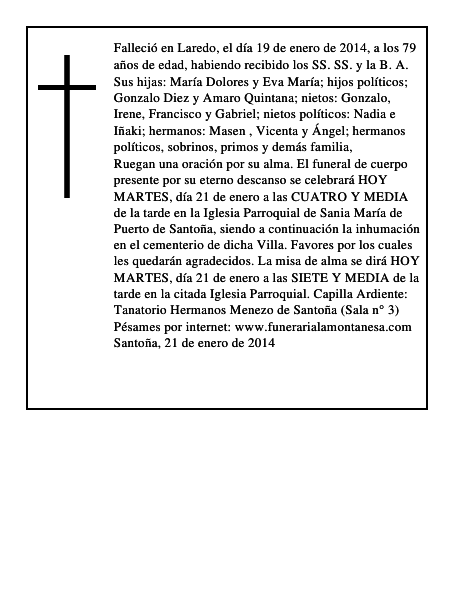 Falleció en Laredo, el día 19 de enero de 2014, a los 79 años de edad, habiendo recibido los SS. SS. y la B. A. Sus hijas: María Dolores y Eva María; hijos políticos; Gonzalo Diez y Amaro Quintana; nietos: Gonzalo, Irene, Francisco y Gabriel; nietos políticos: Nadia e Iñaki; hermanos: Masen , Vicenta y Ángel; hermanos políticos, sobrinos, primos y demás familia,
Ruegan una oración por su alma. El funeral de cuerpo presente por su eterno descanso se celebrará HOY MARTES, día 21 de enero a las CUATRO Y MEDIA de la tarde en la Iglesia Parroquial de Sania María de Puerto de Santoña, siendo a continuación la inhumación en el cementerio de dicha Villa. Favores por los cuales les quedarán agradecidos. La misa de alma se dirá HOY MARTES, día 21 de enero a las SIETE Y MEDIA de la tarde en la citada Iglesia Parroquial. Capilla Ardiente: Tanatorio Hermanos Menezo de Santoña (Sala n° 3)
Pésames por internet: www.funerarialamontanesa.com
Santoña, 21 de enero de 2014